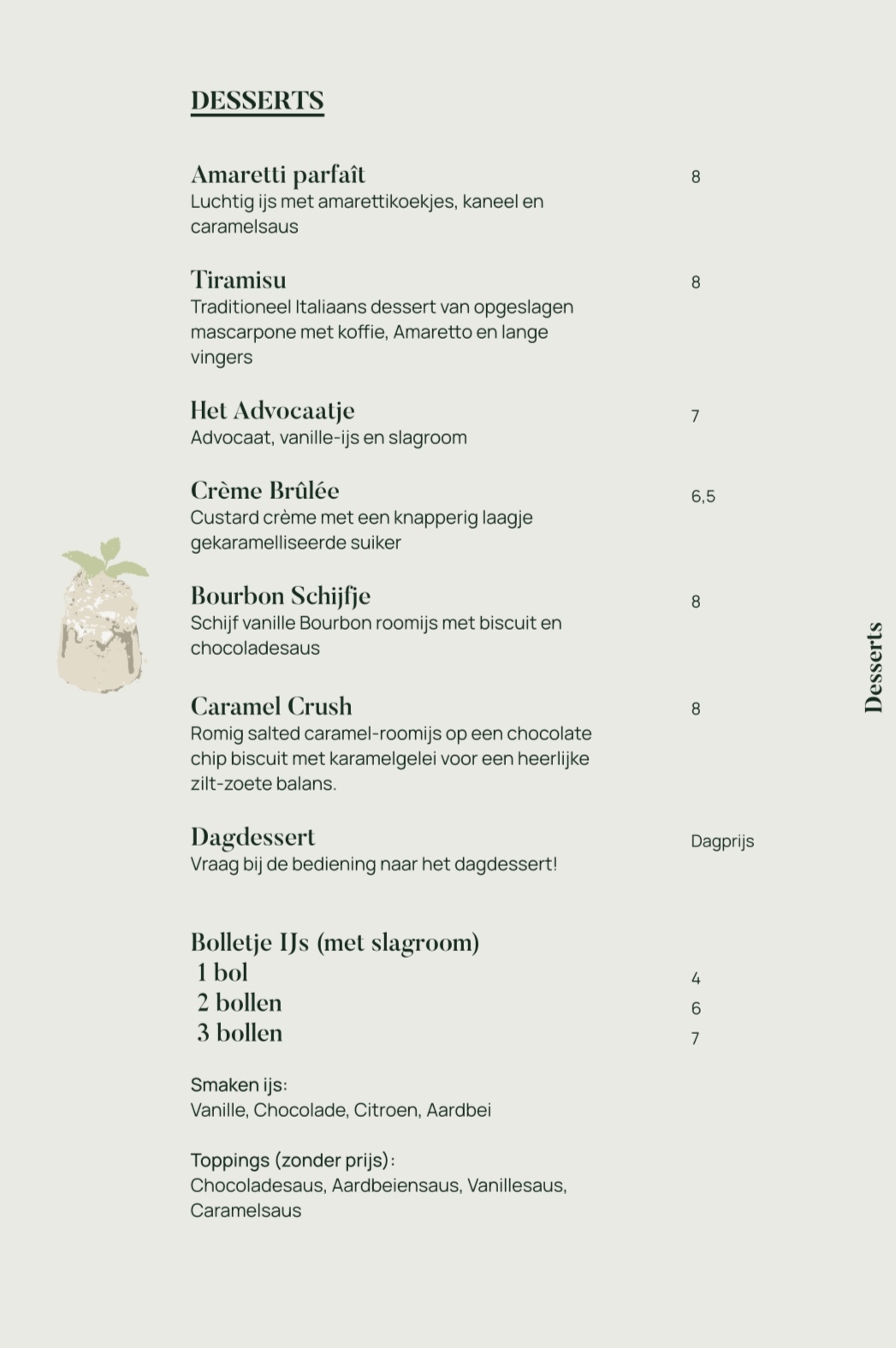 DESSERTS

Amaretti parfaît 8
Luchtig ijs met amarettikoekjes, kaneel en caramelsaus

Tiramisu 8
Traditioneel Italiaans dessert van opgeslagen mascarpone met koffie, Amaretto en lange vingers

Het Advocaatje 7
Advocaat, vanille-ijs en slagroom

Crème Brûlée 6,5
Custard crème met een knapperig laagje gekaramelliseerde suiker

Bourbon Schijfje 8
Schijf vanille Bourbon roomijs met biscuit en chocoladesaus

Caramel Crush 8
Romig salted caramel-roomijs op een chocolate chip biscuit met karamelgelei voor een heerlijke zilt-zoete balans.

Dagdessert Dagprijs
Vraag bij de bediening naar het dagdessert!

Bolletje IJs (met slagroom)
1 bol 4
2 bollen 6
3 bollen 7

Smaken ijs:
Vanille, Chocolade, Citroen, Aardbei

Toppings (zonder prijs):
Chocoladesaus, Aardbeiensaus, Vanillesaus, Caramelsaus

Desserts